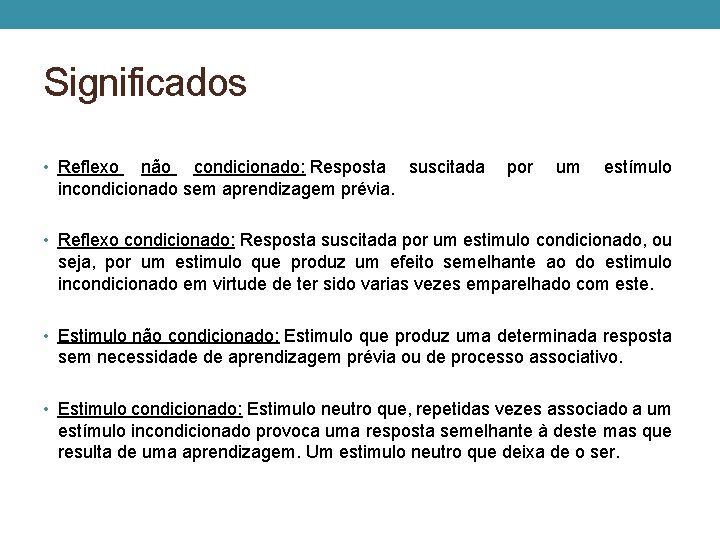 Significados

• Reflexo não condicionado: Resposta suscitada por um estímulo incondicionado sem aprendizagem prévia.

• Reflexo condicionado: Resposta suscitada por um estimulo condicionado, ou seja, por um estimulo que produz um efeito semelhante ao do estimulo incondicionado em virtude de ter sido varias vezes emparelhado com este.

• Estimulo não condicionado: Estimulo que produz uma determinada resposta sem necessidade de aprendizagem prévia ou de processo associativo.

• Estimulo condicionado: Estimulo neutro que, repetidas vezes associado a um estímulo incondicionado provoca uma resposta semelhante à deste mas que resulta de uma aprendizagem. Um estimulo neutro que deixa de o ser.